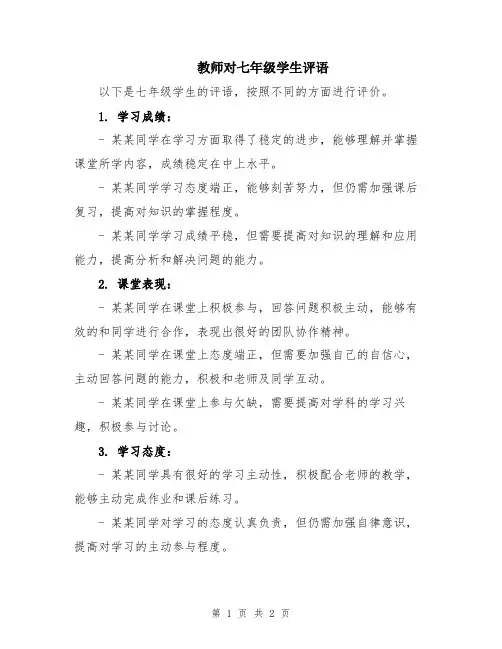 教师对七年级学生评语

以下是七年级学生的评语，按照不同的方面进行评价。

1. 学习成绩：

- 某某同学在学习方面取得了稳定的进步，能够理解并掌握课堂所学内容，成绩稳定在中上水平。

- 某某同学学习态度端正，能够刻苦努力，但仍需加强课后复习，提高对知识的掌握程度。

- 某某同学学习成绩平稳，但需要提高对知识的理解和应用能力，提高分析和解决问题的能力。

2. 课堂表现：

- 某某同学在课堂上积极参与，回答问题积极主动，能够有效的和同学进行合作，表现出很好的团队协作精神。

- 某某同学在课堂上态度端正，但需要加强自己的自信心，主动回答问题的能力，积极和老师及同学互动。

- 某某同学在课堂上参与欠缺，需要提高对学科的学习兴趣，积极参与讨论。

3. 学习态度：

- 某某同学具有很好的学习主动性，积极配合老师的教学，能够主动完成作业和课后练习。

- 某某同学对学习的态度认真负责，但仍需加强自律意识，提高对学习的主动参与程度。

第 1 页 共 2 页